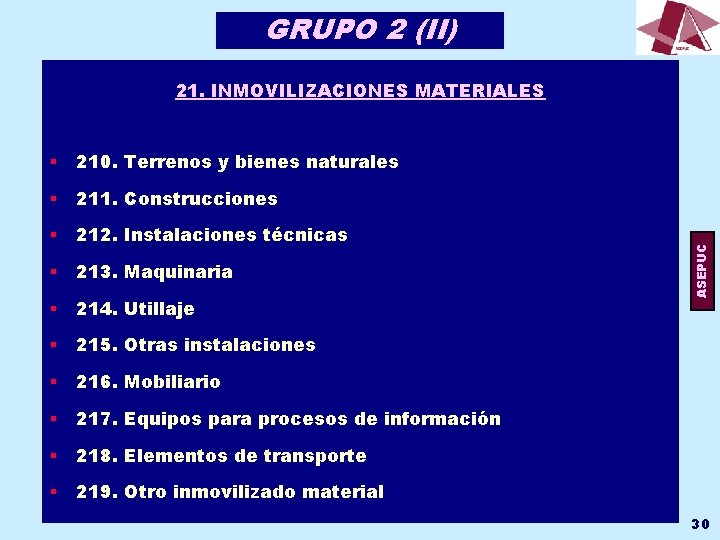 GRUPO 2 (II)

ASEPUC

21. INMOVILIZACIONES MATERIALES

▪ 210. Terrenos y bienes naturales
▪ 211. Construcciones
▪ 212. Instalaciones técnicas
▪ 213. Maquinaria
▪ 214. Utillaje
▪ 215. Otras instalaciones
▪ 216. Mobiliario
▪ 217. Equipos para procesos de información
▪ 218. Elementos de transporte
▪ 219. Otro inmovilizado material

ASEPUC

30